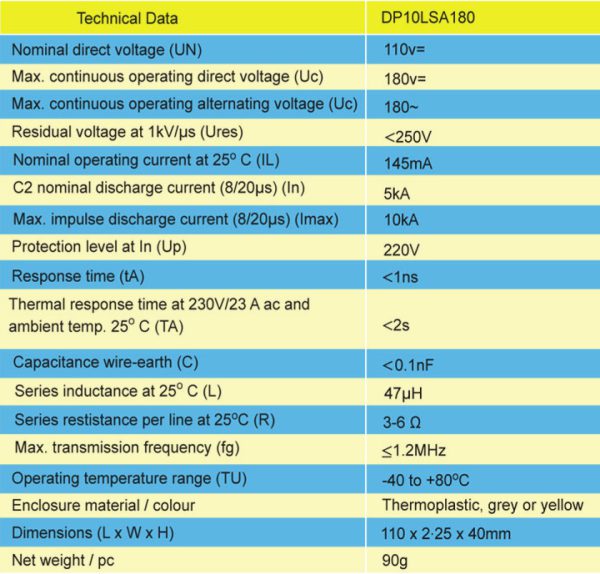 | Technical Data | DP10LSA180 |
|---|---|
| Nominal direct voltage (UN) | 110v= |
| Max. continuous operating direct voltage (Uc) | 180v= |
| Max. continuous operating alternating voltage (Uc) | 180~ |
| Residual voltage at 1kV/μs (Ures) | <250V |
| Nominal operating current at 25° C (IL) | 145mA |
| C2 nominal discharge current (8/20μs) (In) | 5kA |
| Max. impulse discharge current (8/20μs) (Imax) | 10kA |
| Protection level at In (Up) | 220V |
| Response time (tA) | <1ns |
| Thermal response time at 230V/23 A ac and ambient temp. 25° C (TA) | <2s |
| Capacitance wire-earth (C) | <0.1nF |
| Series inductance at 25° C (L) | 47μH |
| Series restistance per line at 25°C (R) | 3-6 Ω |
| Max. transmission frequency (fg) | ≤1.2MHz |
| Operating temperature range (TU) | -40 to +80°C |
| Enclosure material / colour | Thermoplastic, grey or yellow |
| Dimensions (L x W x H) | 110 x 2·25 x 40mm |
| Net weight / pc | 90g |